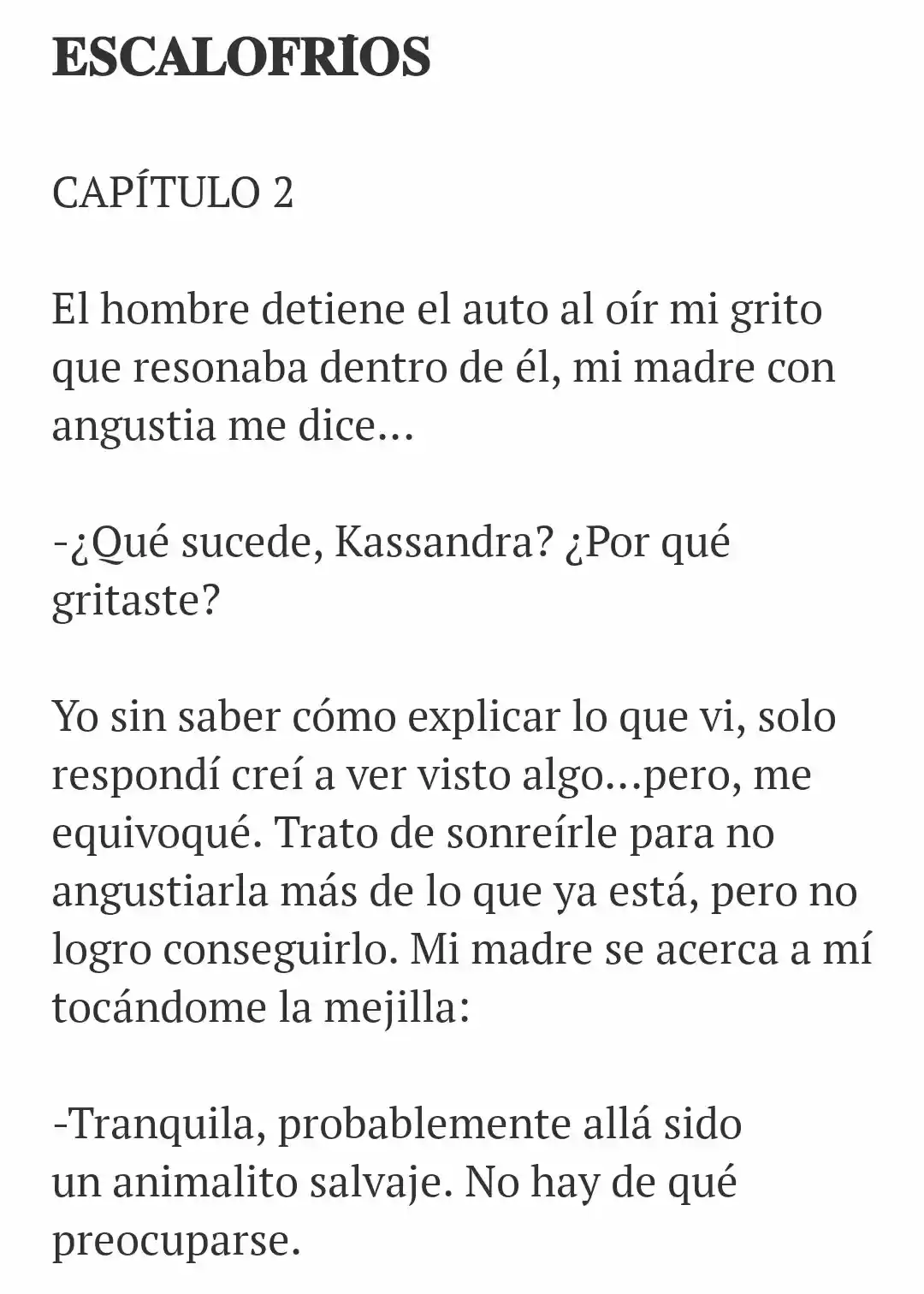 ESCALOFRIOS

CAPÍTULO 2

El hombre detiene el auto al oír mi grito que resonaba dentro de él, mi madre con angustia me dice…

-¿Qué sucede, Kassandra? ¿Por qué gritaste?

Yo sin saber cómo explicar lo que vi, solo respondí creí a ver visto algo…pero, me equivoqué. Trato de sonreírle para no angustiarla más de lo que ya está, pero no logro conseguirlo. Mi madre se acerca a mí tocándome la mejilla:

-Tranquila, probablemente allá sido un animalito salvaje. No hay de qué preocuparse.